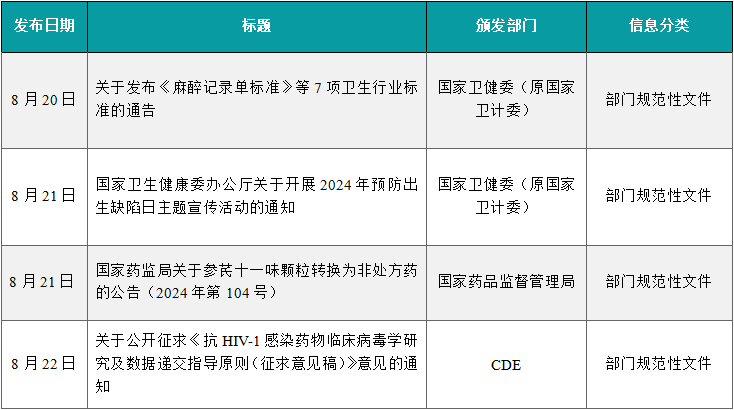 | 发布日期 | 标题 | 颁发部门 | 信息分类 |
|---|---|---|---|
| 8月20日 | 关于发布《麻醉记录单标准》等7项卫生行业标准的通告 | 国家卫健委（原国家卫计委） | 部门规范性文件 |
| 8月21日 | 国家卫生健康委办公厅关于开展2024年预防出生缺陷日主题宣传活动的通知 | 国家卫健委（原国家卫计委） | 部门规范性文件 |
| 8月21日 | 国家药监局关于参芪十一味颗粒转换为非处方药的公告（2024年第104号） | 国家药品监督管理局 | 部门规范性文件 |
| 8月22日 | 关于公开征求《抗HIV-1感染药物临床病毒学研究及数据递交指导原则（征求意见稿）》意见的通知 | CDE | 部门规范性文件 |